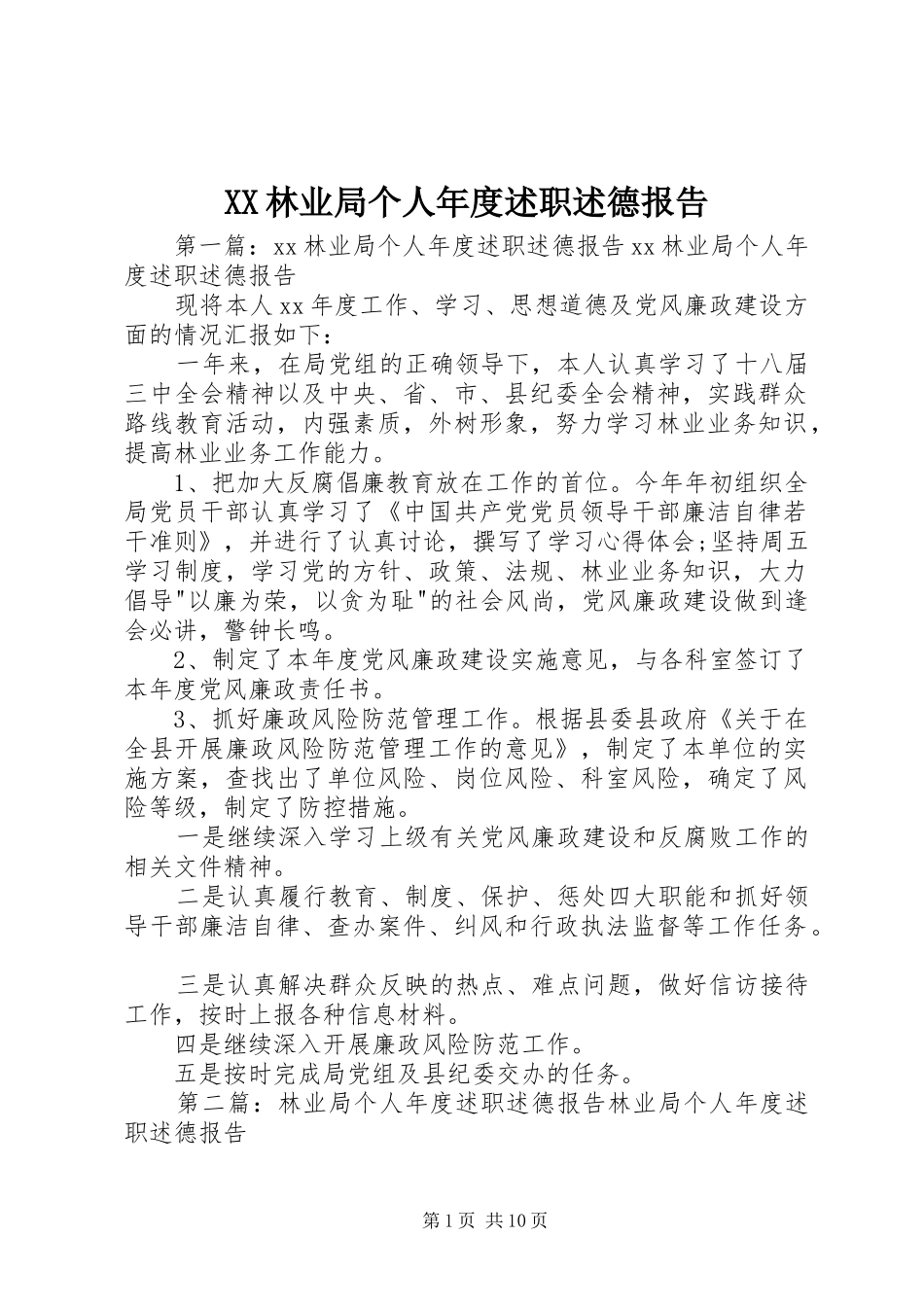 XX林业局个人年度述职述德报告

第一篇：xx林业局个人年度述职述德报告xx林业局个人年度述职述德报告

现将本人xx年度工作、学习、思想道德及党风廉政建设方面的情况汇报如下：

一年来，在局党组的正确领导下，本人认真学习了十八届三中全会精神以及中央、省、市、县纪委全会精神，实践群众路线教育活动，内强素质，外树形象，努力学习林业业务知识，提高林业业务工作能力。

1、把加大反腐倡廉教育放在工作的首位。今年年初组织全局党员干部认真学习了《中国共产党党员领导干部廉洁自律若干准则》，并进行了认真讨论，撰写了学习心得体会;坚持周五学习制度，学习党的方针、政策、法规、林业业务知识，大力倡导"以廉为荣，以贪为耻"的社会风尚，党风廉政建设做到逢会必讲，警钟长鸣。

2、制定了本年度党风廉政建设实施意见，与各科室签订了本年度党风廉政责任书。

3、抓好廉政风险防范管理工作。根据县委县政府《关于在全县开展廉政风险防范管理工作的意见》，制定了本单位的实施方案，查找出了单位风险、岗位风险、科室风险，确定了风险等级，制定了防控措施。

一是继续深入学习上级有关党风廉政建设和反腐败工作的相关文件精神。

二是认真履行教育、制度、保护、惩处四大职能和抓好领导干部廉洁自律、查办案件、纠风和行政执法监督等工作任务。

三是认真解决群众反映的热点、难点问题，做好信访接待工作，按时上报各种信息材料。

四是继续深入开展廉政风险防范工作。

五是按时完成局党组及县纪委交办的任务。

第二篇：林业局个人年度述职述德报告林业局个人年度述职述德报告

第1页 共10页